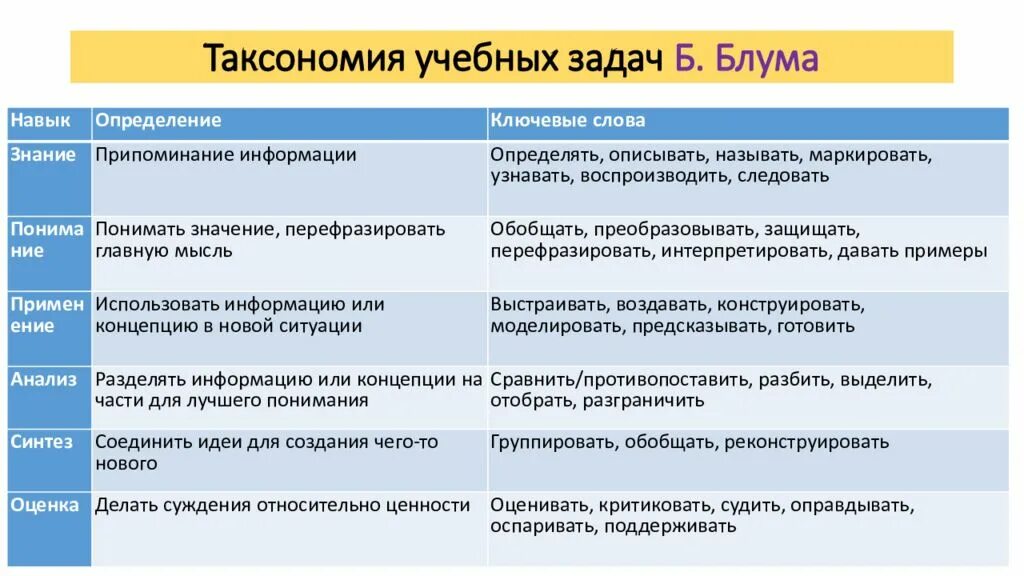 Таксономия учебных задач Б. Блума

| Навык | Определение | Ключевые слова |
|---|---|---|
| Знание | Припоминание информации | Определять, описывать, называть, маркировать, узнавать, воспроизводить, следовать |
| Понимание | Понимать значение, перефразировать главную мысль | Обобщать, преобразовывать, защищать, перефразировать, интерпретировать, давать примеры |
| Применение | Использовать информацию или концепцию в новой ситуации | Выстраивать, воздавать, конструировать, моделировать, предсказывать, готовить |
| Анализ | Разделять информацию или концепции на части для лучшего понимания | Сравнить/противопоставить, разбить, выделить, отобрать, разграничить |
| Синтез | Соединить идеи для создания чего-то нового | Группировать, обобщать, реконструировать |
| Оценка | Делать суждения относительно ценности | Оценивать, критиковать, судить, оправдывать, оспаривать, поддерживать |